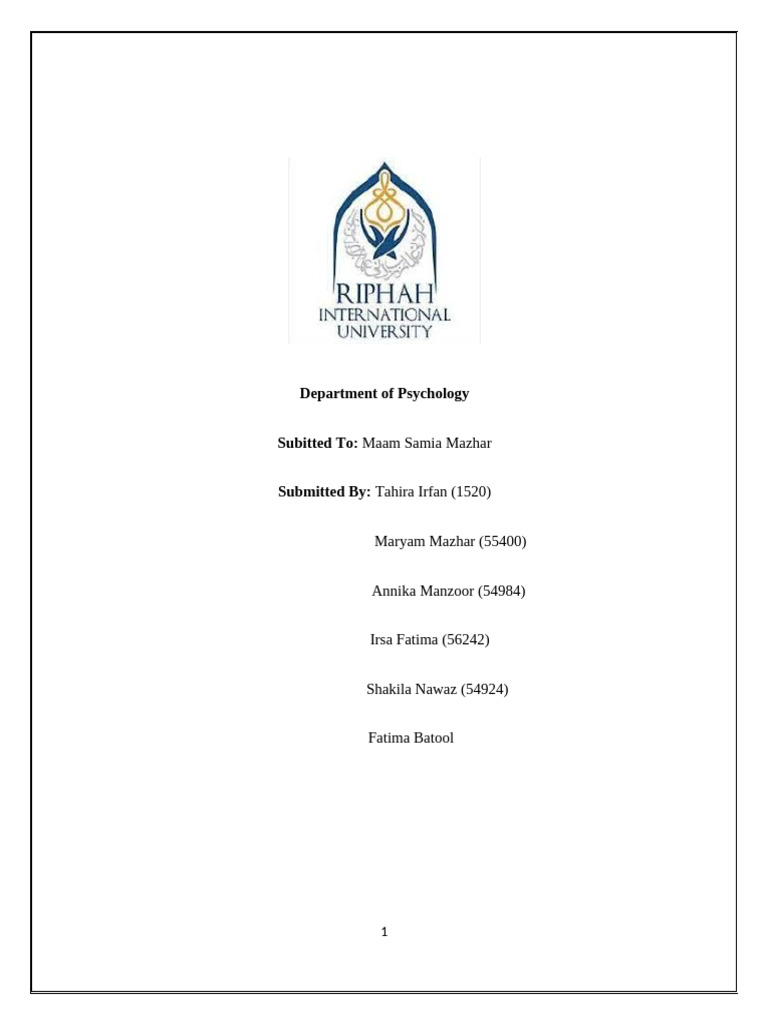 RIPHAH
INTERNATIONAL
UNIVERSITY

Department of Psychology

Subitted To: Maam Samia Mazhar

Submitted By: Tahira Irfan (1520)

Maryam Mazhar (55400)

Annika Manzoor (54984)

Irsa Fatima (56242)

Shakila Nawaz (54924)

Fatima Batool

1